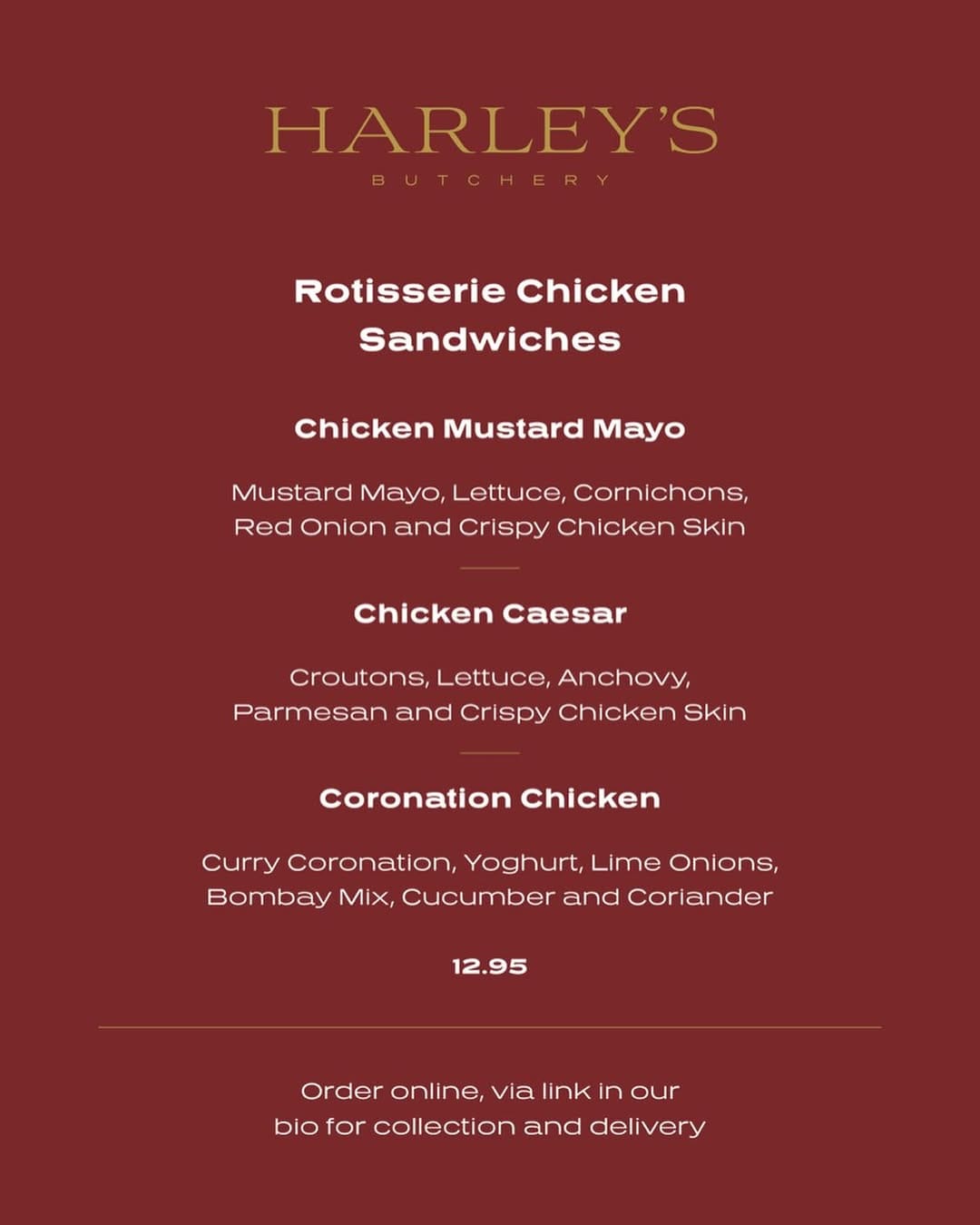 HARLEY'S
BUTCHERY

Rotisserie Chicken Sandwiches

Chicken Mustard Mayo

Mustard Mayo, Lettuce, Cornichons, Red Onion and Crispy Chicken Skin

Chicken Caesar

Croutons, Lettuce, Anchovy, Parmesan and Crispy Chicken Skin

Coronation Chicken

Curry Coronation, Yoghurt, Lime Onions, Bombay Mix, Cucumber and Coriander

12.95

Order online, via link in our bio for collection and delivery